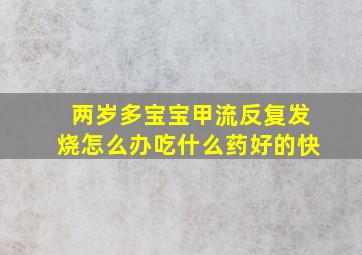 两岁多宝宝甲流反复发烧怎么办吃什么药好的快